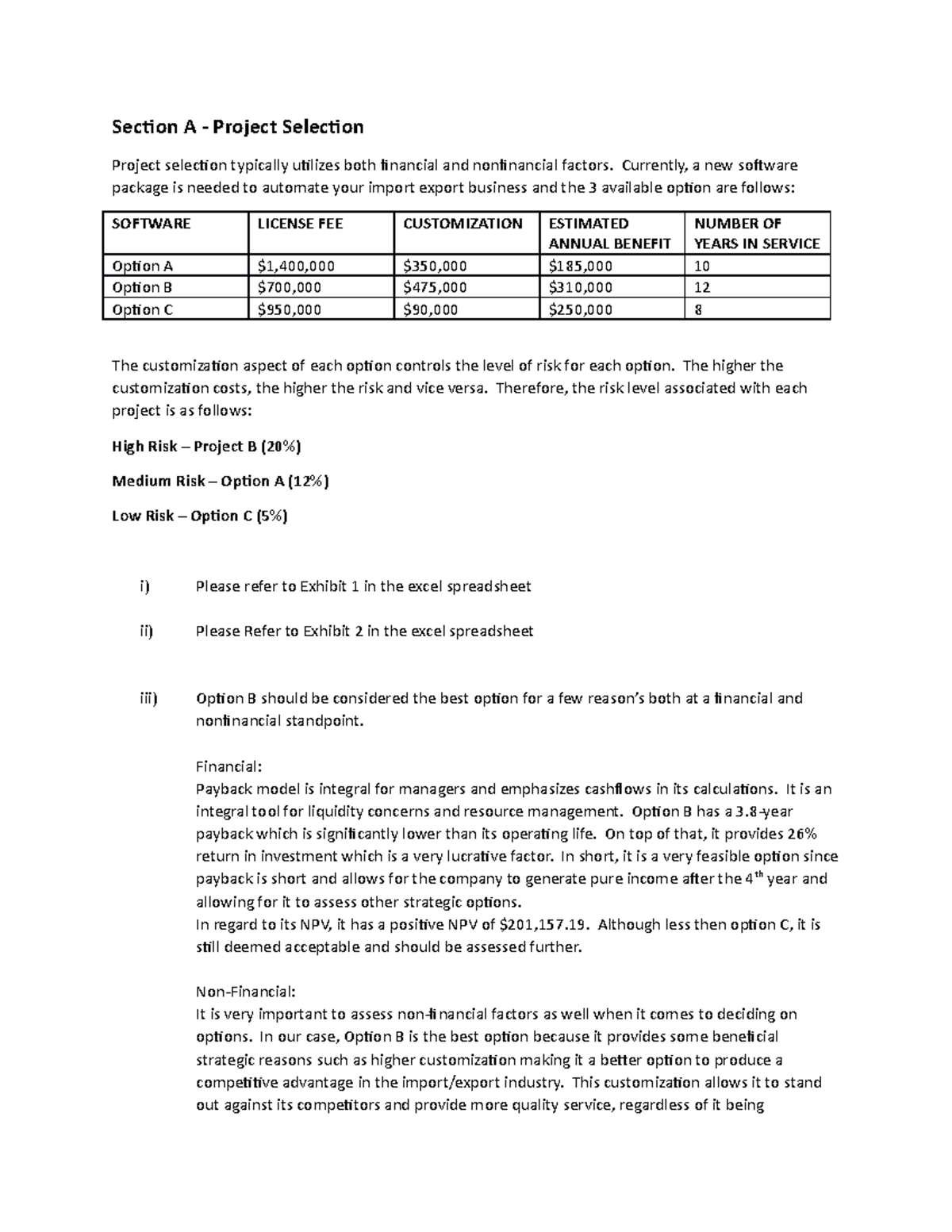 Section A - Project Selection

Project selection typically utilizes both financial and nonfinancial factors. Currently, a new software package is needed to automate your import export business and the 3 available option are follows:

| SOFTWARE | LICENSE FEE | CUSTOMIZATION | ESTIMATED ANNUAL BENEFIT | NUMBER OF YEARS IN SERVICE |
|---|---|---|---|---|
| Option A | $1,400,000 | $350,000 | $185,000 | 10 |
| Option B | $700,000 | $475,000 | $310,000 | 12 |
| Option C | $950,000 | $90,000 | $250,000 | 8 |

The customization aspect of each option controls the level of risk for each option. The higher the customization costs, the higher the risk and vice versa. Therefore, the risk level associated with each project is as follows:

High Risk – Project B (20%)

Medium Risk – Option A (12%)

Low Risk – Option C (5%)

i) Please refer to Exhibit 1 in the excel spreadsheet

ii) Please Refer to Exhibit 2 in the excel spreadsheet

iii) Option B should be considered the best option for a few reason's both at a financial and nonfinancial standpoint.

Financial:
Payback model is integral for managers and emphasizes cashflows in its calculations. It is an integral tool for liquidity concerns and resource management. Option B has a 3.8-year payback which is significantly lower than its operating life. On top of that, it provides 26% return in investment which is a very lucrative factor. In short, it is a very feasible option since payback is short and allows for the company to generate pure income after the 4th year and allowing for it to assess other strategic options.
In regard to its NPV, it has a positive NPV of $201,157.19. Although less then option C, it is still deemed acceptable and should be assessed further.

Non-Financial:
It is very important to assess non-financial factors as well when it comes to deciding on options. In our case, Option B is the best option because it provides some beneficial strategic reasons such as higher customization making it a better option to produce a competitive advantage in the import/export industry. This customization allows it to stand out against its competitors and provide more quality service, regardless of it being